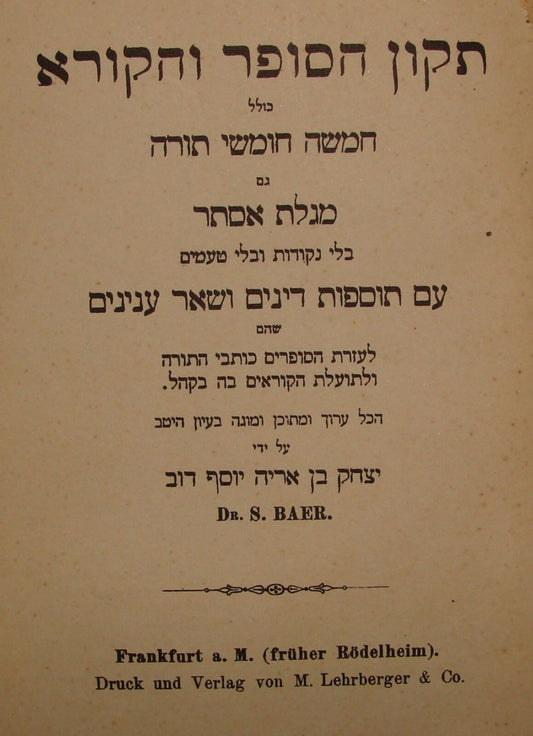 תקון הסופר והקורא

כולל

חמשה חומשי תורה

גם

מגלת אסתר

בלי נקודות ובלי טעמים

עם תוספות דינים ושאר ענינים

שהם

לעזרת הסופרים כותבי התורה
ולתועלת הקוראים בה בקהל.

הכל ערוך ומתוכן ומוגה בעיון היטב

על ידי

יצחק בן אריה יוסף דוב

Dr. S. BAER.

Frankfurt a. M. (früher Rödelheim).
Druck und Verlag von M. Lehrberger & Co.